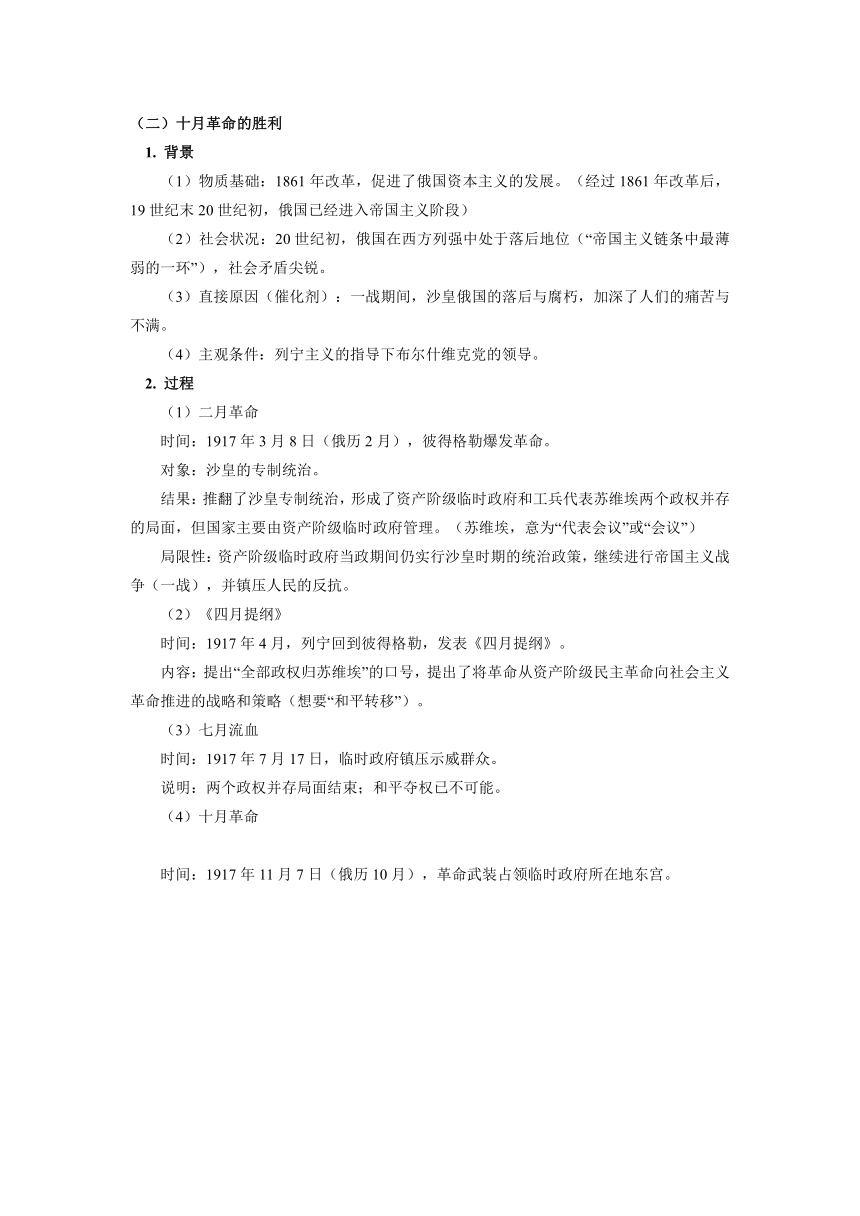 （二）十月革命的胜利

1. 背景

（1）物质基础：1861 年改革，促进了俄国资本主义的发展。（经过 1861 年改革后，19 世纪末 20 世纪初，俄国已经进入帝国主义阶段）

（2）社会状况：20 世纪初，俄国在西方列强中处于落后地位（“帝国主义链条中最薄弱的一环”），社会矛盾尖锐。

（3）直接原因（催化剂）：一战期间，沙皇俄国的落后与腐朽，加深了人们的痛苦与不满。

（4）主观条件：列宁主义的指导下布尔什维克党的领导。

2. 过程

（1）二月革命

时间：1917 年 3 月 8 日（俄历 2 月），彼得格勒爆发革命。

对象：沙皇的专制统治。

结果：推翻了沙皇专制统治，形成了资产阶级临时政府和工兵代表苏维埃两个政权并存的局面，但国家主要由资产阶级临时政府管理。（苏维埃，意为“代表会议”或“会议”）

局限性：资产阶级临时政府当政期间仍实行沙皇时期的统治政策，继续进行帝国主义战争（一战），并镇压人民的反抗。

（2）《四月提纲》

时间：1917 年 4 月，列宁回到彼得格勒，发表《四月提纲》。

内容：提出“全部政权归苏维埃”的口号，提出了将革命从资产阶级民主革命向社会主义革命推进的战略和策略（想要“和平转移”）。

（3）七月流血

时间：1917 年 7 月 17 日，临时政府镇压示威群众。

说明：两个政权并存局面结束；和平夺权已不可能。

（4）十月革命

时间：1917 年 11 月 7 日（俄历 10 月），革命武装占领临时政府所在地东宫。